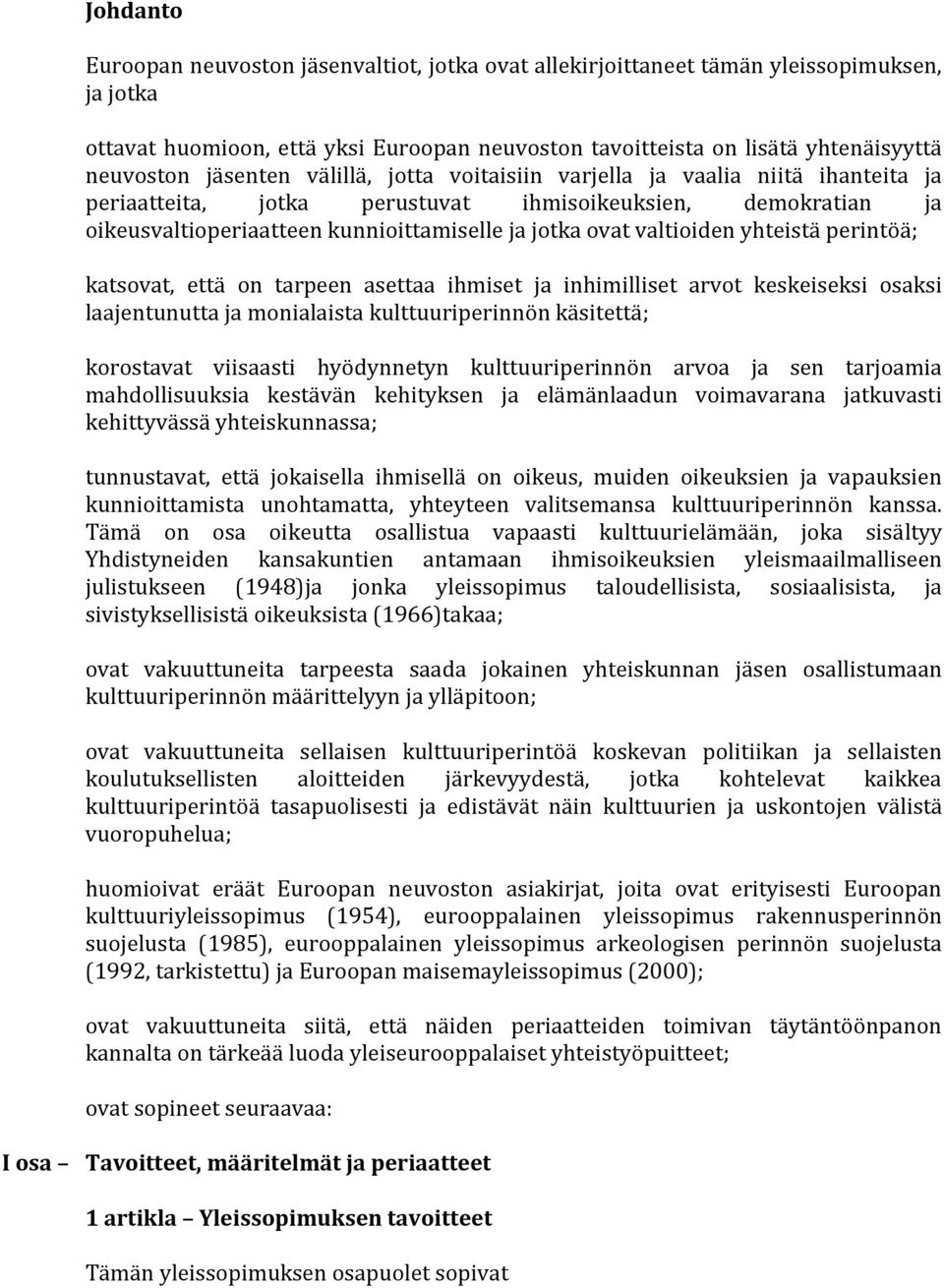 Johdanto

Euroopan neuvoston jäsenvaltiot, jotka ovat allekirjoittaneet tämän yleissopimuksen, ja jotka

ottavat huomioon, että yksi Euroopan neuvoston tavoitteista on lisätä yhtenäisyyttä neuvoston jäsenten välillä, jotta voitaisiin varjella ja vaalia niitä ihanteita ja periaatteita, jotka perustuvat ihmisoikeuksien, demokratian ja oikeusvaltioperiaatteen kunnioittamiselle ja jotka ovat valtioiden yhteistä perintöä;

katsovat, että on tarpeen asettaa ihmiset ja inhimilliset arvot keskeiseksi osaksi laajentunutta ja monialaista kulttuuriperinnön käsitettä;

korostavat viisaasti hyödynnetyn kulttuuriperinnön arvoa ja sen tarjoamia mahdollisuuksia kestävän kehityksen ja elämänlaadun voimavarana jatkuvasti kehittyvässä yhteiskunnassa;

tunnustavat, että jokaisella ihmisellä on oikeus, muiden oikeuksien ja vapauksien kunnioittamista unohtamatta, yhteyteen valitsemansa kulttuuriperinnön kanssa. Tämä on osa oikeutta osallistua vapaasti kulttuurielämään, joka sisältyy Yhdistyneiden kansakuntien antamaan ihmisoikeuksien yleismaailmalliseen julistukseen (1948)ja jonka yleissopimus taloudellisista, sosiaalisista, ja sivistyksellisistä oikeuksista (1966)takaa;

ovat vakuuttuneita tarpeesta saada jokainen yhteiskunnan jäsen osallistumaan kulttuuriperinnön määrittelyyn ja ylläpitoon;

ovat vakuuttuneita sellaisen kulttuuriperintöä koskevan politiikan ja sellaisten koulutuksellisten aloitteiden järkevyydestä, jotka kohtelevat kaikkea kulttuuriperintöä tasapuolisesti ja edistävät näin kulttuurien ja uskontojen välistä vuoropuhelua;

huomioivat eräät Euroopan neuvoston asiakirjat, joita ovat erityisesti Euroopan kulttuuriyleissopimus (1954), eurooppalainen yleissopimus rakennusperinnön suojelusta (1985), eurooppalainen yleissopimus arkeologisen perinnön suojelusta (1992, tarkistettu) ja Euroopan maisemayleissopimus (2000);

ovat vakuuttuneita siitä, että näiden periaatteiden toimivan täytäntöönpanon kannalta on tärkeää luoda yleiseurooppalaiset yhteistyöpuitteet;

ovat sopineet seuraavaa:

I osa – Tavoitteet, määritelmät ja periaatteet

1 artikla – Yleissopimuksen tavoitteet

Tämän yleissopimuksen osapuolet sopivat